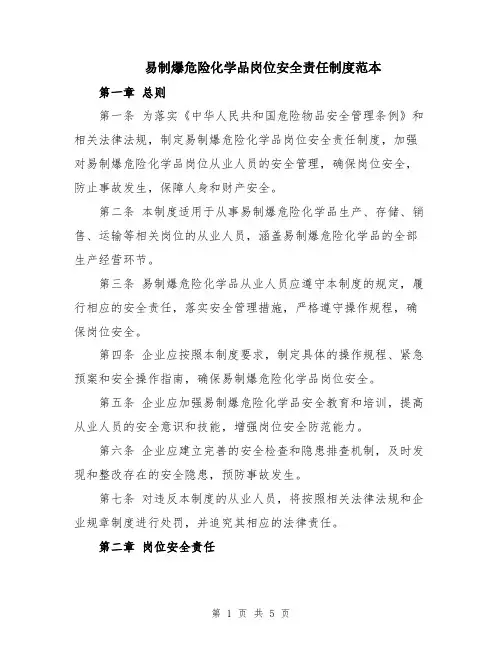 易制爆危险化学品岗位安全责任制度范本

第一章 总则

第一条 为落实《中华人民共和国危险物品安全管理条例》和相关法律法规，制定易制爆危险化学品岗位安全责任制度，加强对易制爆危险化学品岗位从业人员的安全管理，确保岗位安全，防止事故发生，保障人身和财产安全。

第二条 本制度适用于从事易制爆危险化学品生产、存储、销售、运输等相关岗位的从业人员，涵盖易制爆危险化学品的全部生产经营环节。

第三条 易制爆危险化学品从业人员应遵守本制度的规定，履行相应的安全责任，落实安全管理措施，严格遵守操作规程，确保岗位安全。

第四条 企业应按照本制度要求，制定具体的操作规程、紧急预案和安全操作指南，确保易制爆危险化学品岗位安全。

第五条 企业应加强易制爆危险化学品安全教育和培训，提高从业人员的安全意识和技能，增强岗位安全防范能力。

第六条 企业应建立完善的安全检查和隐患排查机制，及时发现和整改存在的安全隐患，预防事故发生。

第七条 对违反本制度的从业人员，将按照相关法律法规和企业规章制度进行处罚，并追究其相应的法律责任。

第二章 岗位安全责任

第 1 页 共 5 页